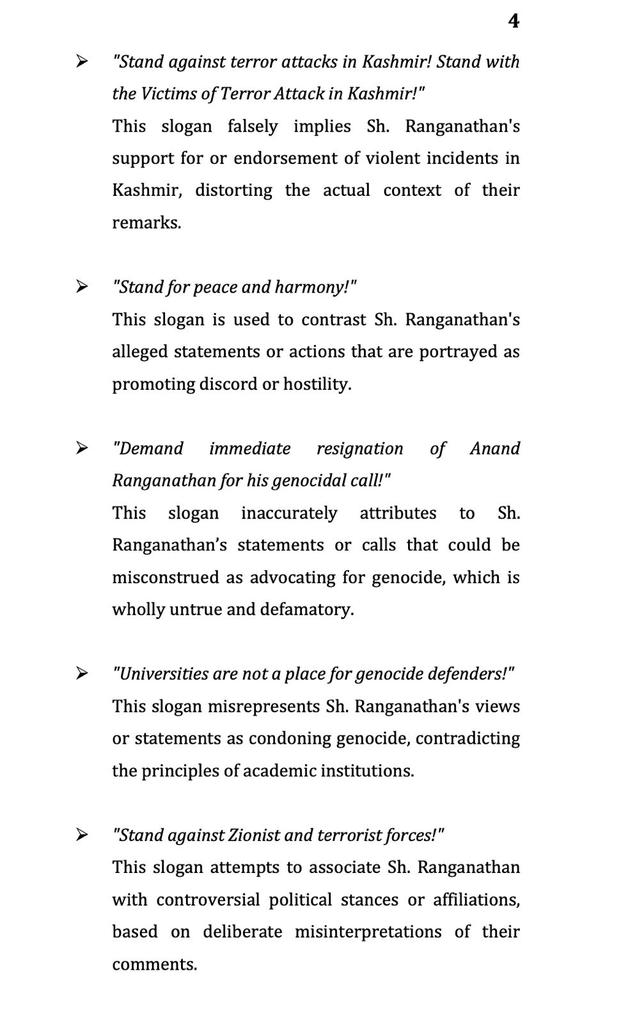 4

➢ "Stand against terror attacks in Kashmir! Stand with the Victims of Terror Attack in Kashmir!"
This slogan falsely implies Sh. Ranganathan's support for or endorsement of violent incidents in Kashmir, distorting the actual context of their remarks.

➢ "Stand for peace and harmony!"
This slogan is used to contrast Sh. Ranganathan's alleged statements or actions that are portrayed as promoting discord or hostility.

➢ "Demand immediate resignation of Anand Ranganathan for his genocidal call!"
This slogan inaccurately attributes to Sh. Ranganathan's statements or calls that could be misconstrued as advocating for genocide, which is wholly untrue and defamatory.

➢ "Universities are not a place for genocide defenders!"
This slogan misrepresents Sh. Ranganathan's views or statements as condoning genocide, contradicting the principles of academic institutions.

➢ "Stand against Zionist and terrorist forces!"
This slogan attempts to associate Sh. Ranganathan with controversial political stances or affiliations, based on deliberate misinterpretations of their comments.